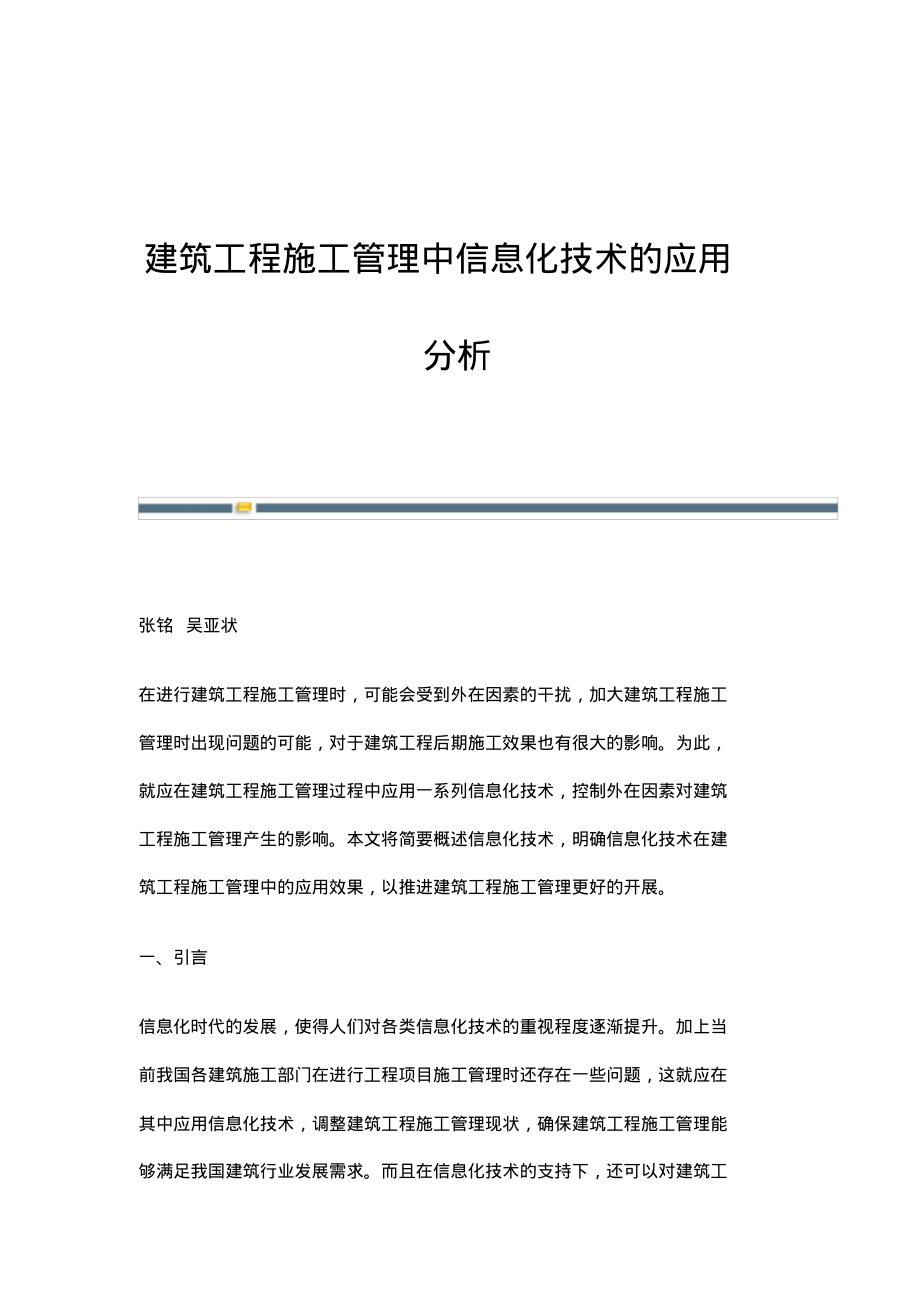 建筑工程施工管理中信息化技术的应用分析

张铭 吴亚状

在进行建筑工程施工管理时，可能会受到外在因素的干扰，加大建筑工程施工管理时出现问题的可能，对于建筑工程后期施工效果也有很大的影响。为此，就应在建筑工程施工管理过程中应用一系列信息化技术，控制外在因素对建筑工程施工管理产生的影响。本文将简要概述信息化技术，明确信息化技术在建筑工程施工管理中的应用效果，以推进建筑工程施工管理更好的开展。

一、引言

信息化时代的发展，使得人们对各类信息化技术的重视程度逐渐提升。加上当前我国各建筑施工部门在进行工程项目施工管理时还存在一些问题，这就应在其中应用信息化技术，调整建筑工程施工管理现状，确保建筑工程施工管理能够满足我国建筑行业发展需求。而且在信息化技术的支持下，还可以对建筑工